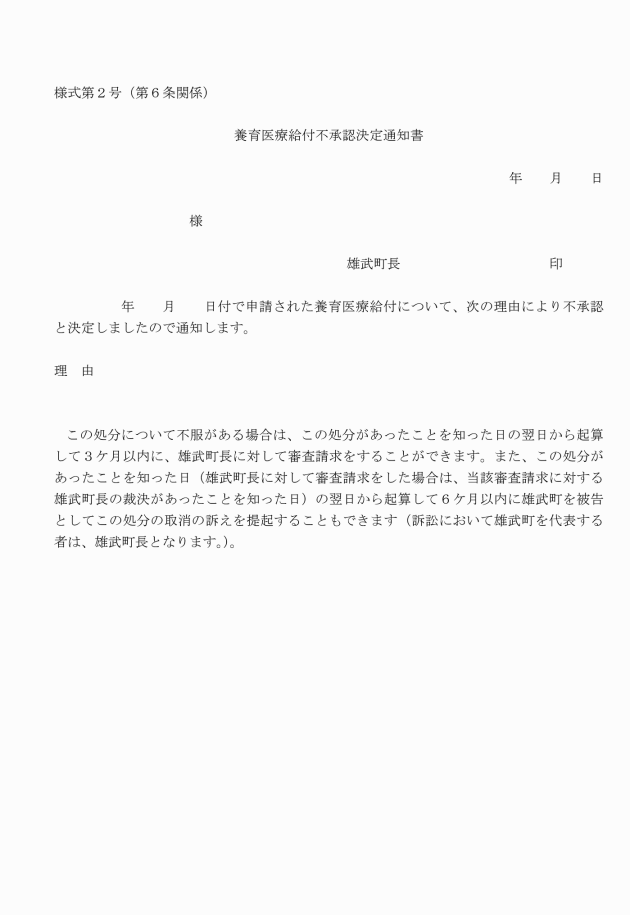 様式第２号（第６条関係）

養育医療給付不承認決定通知書

年　　月　　日

様

雄武町長　　　　　　　　　印

年　　月　　日付で申請された養育医療給付について、次の理由により不承認と決定しましたので通知します。

理　由

この処分について不服がある場合は、この処分があったことを知った日の翌日から起算して３ケ月以内に、雄武町長に対して審査請求をすることができます。また、この処分があったことを知った日（雄武町長に対して審査請求をした場合は、当該審査請求に対する雄武町長の裁決があったことを知った日）の翌日から起算して６ケ月以内に雄武町を被告としてこの処分の取消の訴えを提起することもできます（訴訟において雄武町を代表する者は、雄武町長となります。）。